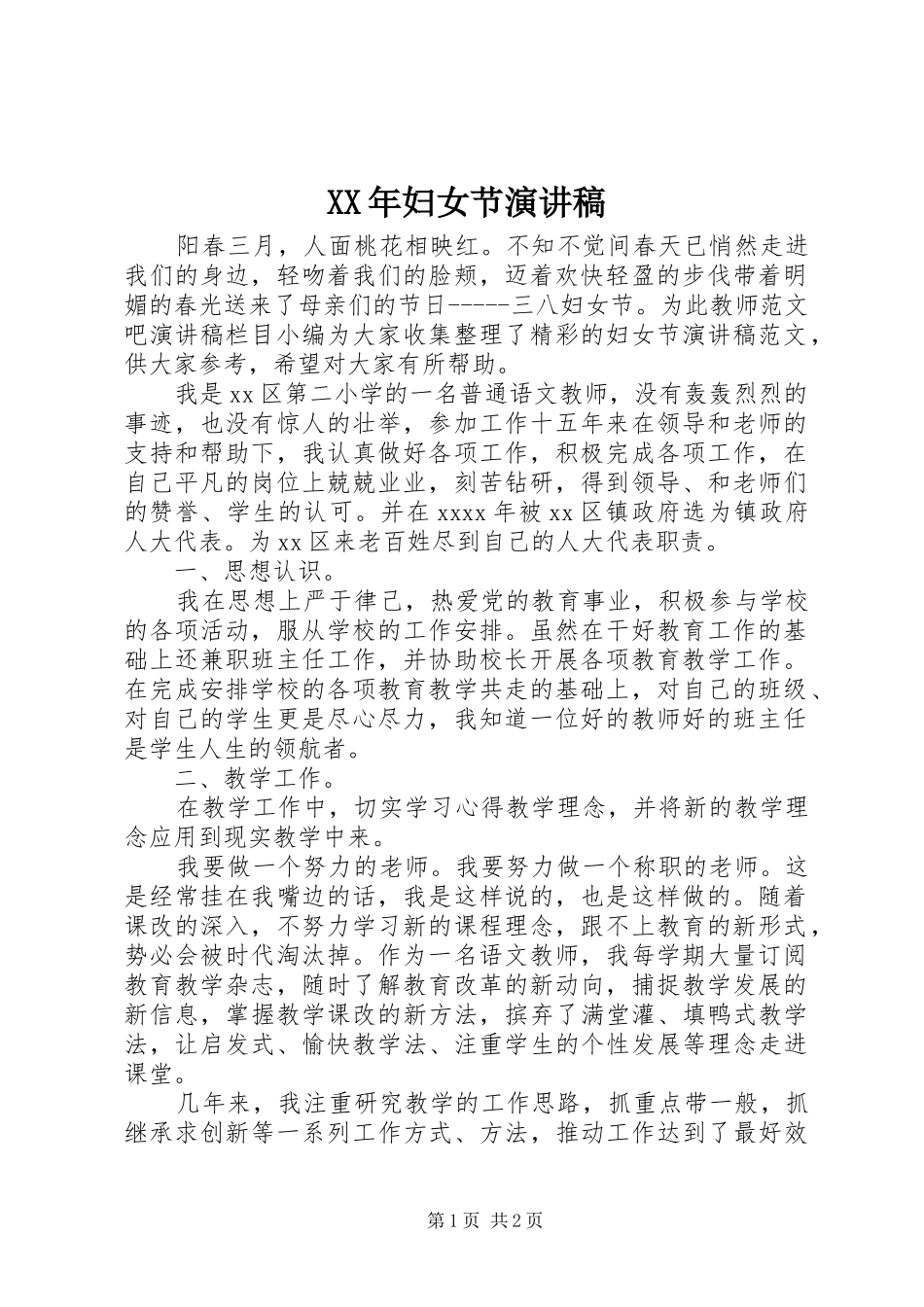 XX年妇女节演讲稿

阳春三月，人面桃花相映红。不知不觉间春天已悄然走进我们的身边，轻吻着我们的脸颊，迈着欢快轻盈的步伐带着明媚的春光送来了母亲们的节日-----三八妇女节。为此教师范文吧演讲稿栏目小编为大家收集整理了精彩的妇女节演讲稿范文，供大家参考，希望对大家有所帮助。

我是xx区第二小学的一名普通语文教师，没有轰轰烈烈的事迹，也没有惊人的壮举，参加工作十五年来在领导和老师的支持和帮助下，我认真做好各项工作，积极完成各项工作，在自己平凡的岗位上兢兢业业，刻苦钻研，得到领导、和老师们的赞誉、学生的认可。并在xxxx年被xx区镇政府选为镇政府人大代表。为xx区来老百姓尽到自己的人大代表职责。

一、思想认识。

我在思想上严于律己，热爱党的教育事业，积极参与学校的各项活动，服从学校的工作安排。虽然在干好教育工作的基础上还兼职班主任工作，并协助校长开展各项教育教学工作。在完成安排学校的各项教育教学共走的基础上，对自己的班级、对自己的学生更是尽心尽力，我知道一位好的教师好的班主任是学生人生的领航者。

二、教学工作。

在教学工作中，切实学习心得教学理念，并将新的教学理念应用到现实教学中来。

我要做一个努力的老师。我要努力做一个称职的老师。这是经常挂在我嘴边的话，我是这样说的，也是这样做的。随着课改的深入，不努力学习新的课程理念，跟不上教育的新形式，势必会被时代淘汰掉。作为一名语文教师，我每学期大量订阅教育教学杂志，随时了解教育改革的新动向，捕捉教学发展的新信息，掌握教学课改的新方法，摈弃了满堂灌、填鸭式教学法，让启发式、愉快教学法、注重学生的个性发展等理念走进课堂。

几年来，我注重研究教学的工作思路，抓重点带一般，抓继承求创新等一系列工作方式、方法，推动工作达到了最好效

第1页 共2页